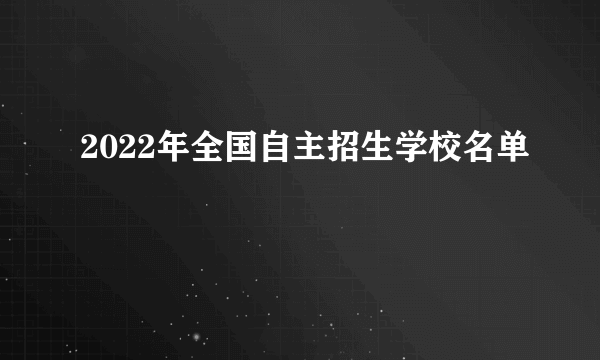 2022年全国自主招生学校名单